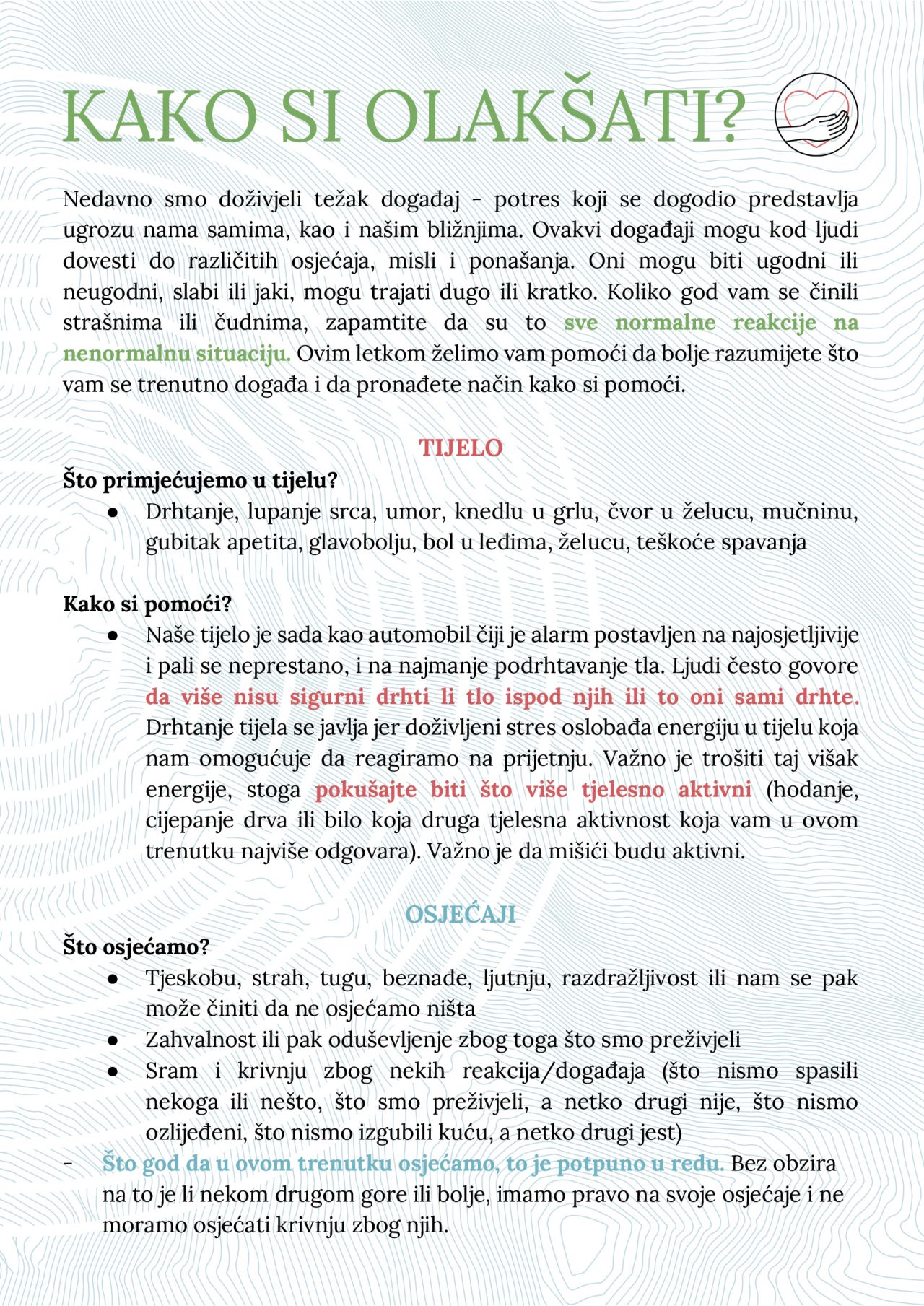 KAKO SI OLAKŠATI?

Nedavno smo doživjeli težak događaj - potres koji se dogodio predstavlja ugrozu nama samima, kao i našim bližnjima. Ovakvi događaji mogu kod ljudi dovesti do različitih osjećaja, misli i ponašanja. Oni mogu biti ugodni ili neugodni, slabi ili jaki, mogu trajati dugo ili kratko. Koliko god vam se činili strašnima ili čudnima, zapamtite da su to sve normalne reakcije na nenormalnu situaciju. Ovim letkom želimo vam pomoći da bolje razumijete što vam se trenutno događa i da pronađete način kako si pomoći.

TIJELO

Što primjećujemo u tijelu?

● Drhtanje, lupanje srca, umor, knedlu u grlu, čvor u želucu, mučninu, gubitak apetita, glavobolju, bol u leđima, želucu, teškoće spavanja

Kako si pomoći?

● Naše tijelo je sada kao automobil čiji je alarm postavljen na najosjetljivije i pali se neprestano, i na najmanje podrhtavanje tla. Ljudi često govore da više nisu sigurni drhti li tlo ispod njih ili to oni sami drhte. Drhtanje tijela se javlja jer doživljeni stres oslobađa energiju u tijelu koja nam omogućuje da reagiramo na prijetnju. Važno je trošiti taj višak energije, stoga pokušajte biti što više tjelesno aktivni (hodanje, cijepanje drva ili bilo koja druga tjelesna aktivnost koja vam u ovom trenutku najviše odgovara). Važno je da mišići budu aktivni.

OSJEĆAJI

Što osjećamo?

● Tjeskobu, strah, tugu, beznađe, ljutnju, razdražljivost ili nam se pak može činiti da ne osjećamo ništa
● Zahvalnost ili pak oduševljenje zbog toga što smo preživjeli
● Sram i krivnju zbog nekih reakcija/događaja (što nismo spasili nekoga ili nešto, što smo preživjeli, a netko drugi nije, što nismo ozlijeđeni, što nismo izgubili kuću, a netko drugi jest)

- Što god da u ovom trenutku osjećamo, to je potpuno u redu. Bez obzira na to je li nekom drugom gore ili bolje, imamo pravo na svoje osjećaje i ne moramo osjećati krivnju zbog njih.